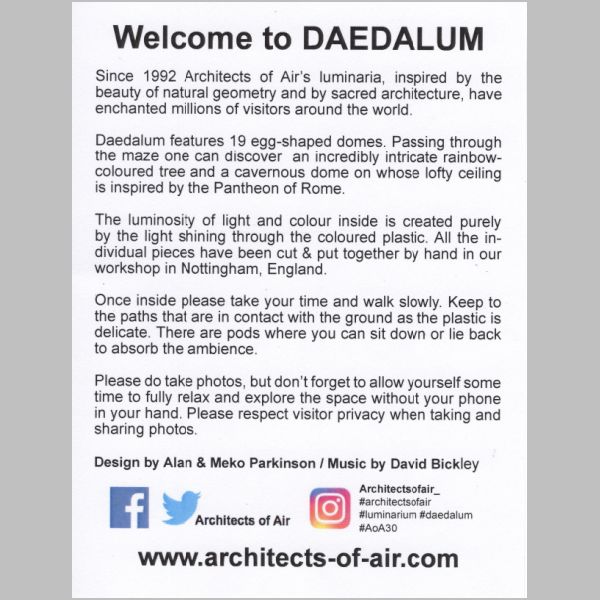 Welcome to DAEDALUM

Since 1992 Architects of Air's luminaria, inspired by the beauty of natural geometry and by sacred architecture, have enchanted millions of visitors around the world.

Daedalum features 19 egg-shaped domes. Passing through the maze one can discover an incredibly intricate rainbow-coloured tree and a cavernous dome on whose lofty ceiling is inspired by the Pantheon of Rome.

The luminosity of light and colour inside is created purely by the light shining through the coloured plastic. All the individual pieces have been cut & put together by hand in our workshop in Nottingham, England.

Once inside please take your time and walk slowly. Keep to the paths that are in contact with the ground as the plastic is delicate. There are pods where you can sit down or lie back to absorb the ambience.

Please do take photos, but don't forget to allow yourself some time to fully relax and explore the space without your phone in your hand. Please respect visitor privacy when taking and sharing photos.

Design by Alan & Meko Parkinson / Music by David Bickley

Architects of Air

Architectsofair_
#architectsofair
#luminarium #daedalum
#AoA30

www.architects-of-air.com